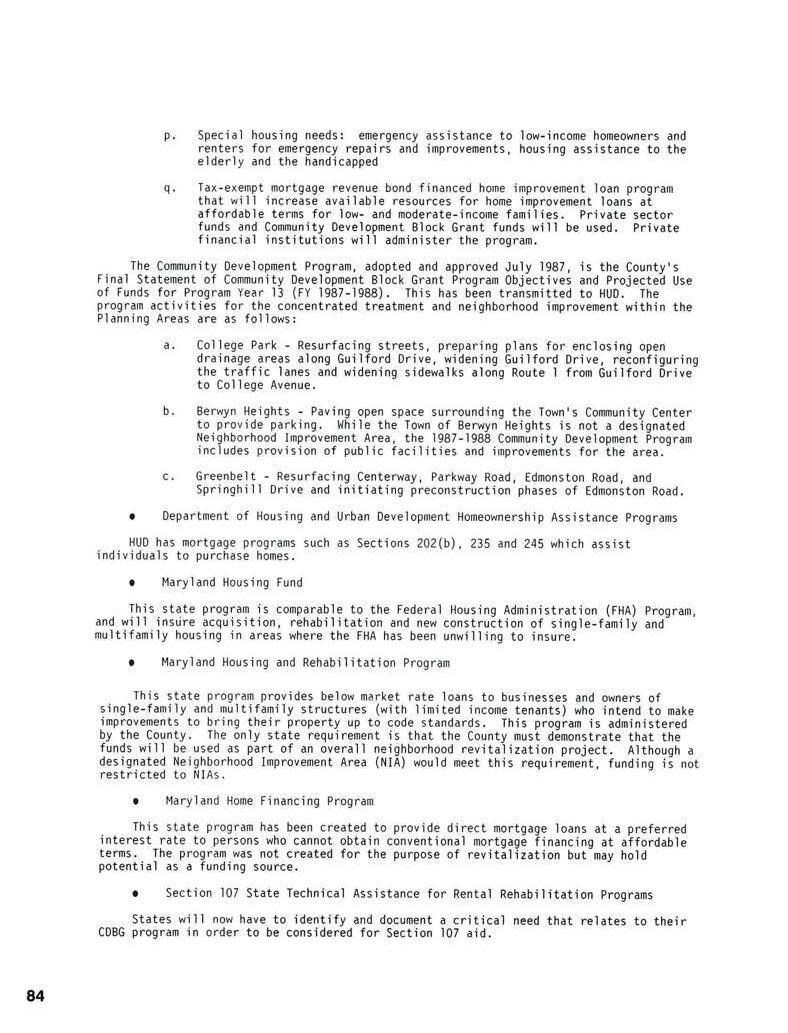 p. Special housing needs: emergency assistance to low-income homeowners and renters for emergency repairs and improvements, housing assistance to the elderly and the handicapped

q. Tax-exempt mortgage revenue bond financed home improvement loan program that will increase available resources for home improvement loans at affordable terms for low- and moderate-income families. Private sector funds and Community Development Block Grant funds will be used. Private financial institutions will administer the program.

The Community Development Program, adopted and approved July 1987, is the County's Final Statement of Community Development Block Grant Program Objectives and Projected Use of Funds for Program Year 13 (FY 1987-1988). This has been transmitted to HUD. The program activities for the concentrated treatment and neighborhood improvement within the Planning Areas are as follows:

a. College Park - Resurfacing streets, preparing plans for enclosing open drainage areas along Guilford Drive, widening Guilford Drive, reconfiguring the traffic lanes and widening sidewalks along Route 1 from Guilford Drive to College Avenue.

b. Berwyn Heights - Paving open space surrounding the Town's Community Center to provide parking. While the Town of Berwyn Heights is not a designated Neighborhood Improvement Area, the 1987-1988 Community Development Program includes provision of public facilities and improvements for the area.

c. Greenbelt - Resurfacing Centerway, Parkway Road, Edmonston Road, and Springhill Drive and initiating preconstruction phases of Edmonston Road.

• Department of Housing and Urban Development Homeownership Assistance Programs

HUD has mortgage programs such as Sections 202(b), 235 and 245 which assist individuals to purchase homes.

• Maryland Housing Fund

This state program is comparable to the Federal Housing Administration (FHA) Program, and will insure acquisition, rehabilitation and new construction of single-family and multifamily housing in areas where the FHA has been unwilling to insure.

• Maryland Housing and Rehabilitation Program

This state program provides below market rate loans to businesses and owners of single-family and multifamily structures (with limited income tenants) who intend to make improvements to bring their property up to code standards. This program is administered by the County. The only state requirement is that the County must demonstrate that the funds will be used as part of an overall neighborhood revitalization project. Although a designated Neighborhood Improvement Area (NIA) would meet this requirement, funding is not restricted to NIAs.

• Maryland Home Financing Program

This state program has been created to provide direct mortgage loans at a preferred interest rate to persons who cannot obtain conventional mortgage financing at affordable terms. The program was not created for the purpose of revitalization but may hold potential as a funding source.

• Section 107 State Technical Assistance for Rental Rehabilitation Programs

States will now have to identify and document a critical need that relates to their CDBG program in order to be considered for Section 107 aid.

84